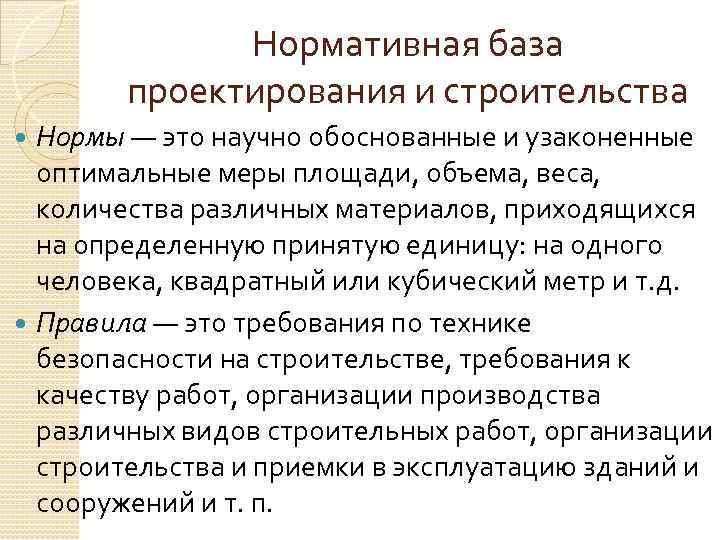 Нормативная база
проектирования и строительства

• Нормы — это научно обоснованные и узаконенные оптимальные меры площади, объема, веса, количества различных материалов, приходящихся на определенную принятую единицу: на одного человека, квадратный или кубический метр и т.д.

• Правила — это требования по технике безопасности на строительстве, требования к качеству работ, организации производства различных видов строительных работ, организации строительства и приемки в эксплуатацию зданий и сооружений и т. п.